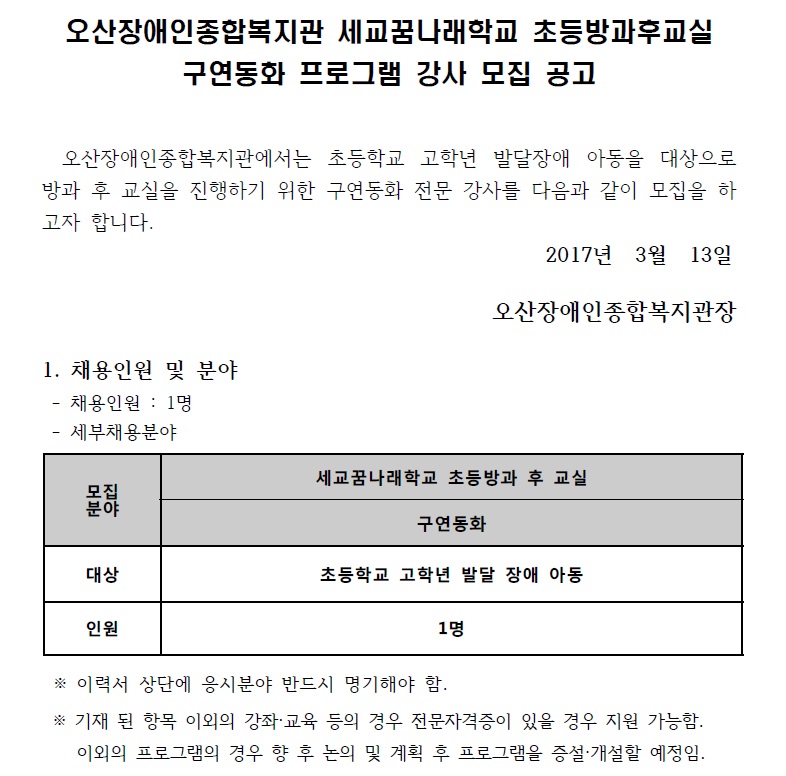 오산장애인종합복지관 세교꿈나래학교 초등방과후교실
구연동화 프로그램 강사 모집 공고

오산장애인종합복지관에서는 초등학교 고학년 발달장애 아동을 대상으로 방과 후 교실을 진행하기 위한 구연동화 전문 강사를 다음과 같이 모집을 하고자 합니다.

2017년 3월 13일

오산장애인종합복지관장

1. 채용인원 및 분야
- 채용인원 : 1명
- 세부채용분야

| 모집 분야 | 세교꿈나래학교 초등방과 후 교실 |
|---|---|
| | 구연동화 |
| 대상 | 초등학교 고학년 발달 장애 아동 |
| 인원 | 1명 |

※ 이력서 상단에 응시분야 반드시 명기해야 함.

※ 기재 된 항목 이외의 강좌·교육 등의 경우 전문자격증이 있을 경우 지원 가능함. 이외의 프로그램의 경우 향 후 논의 및 계획 후 프로그램을 증설·개설할 예정임.